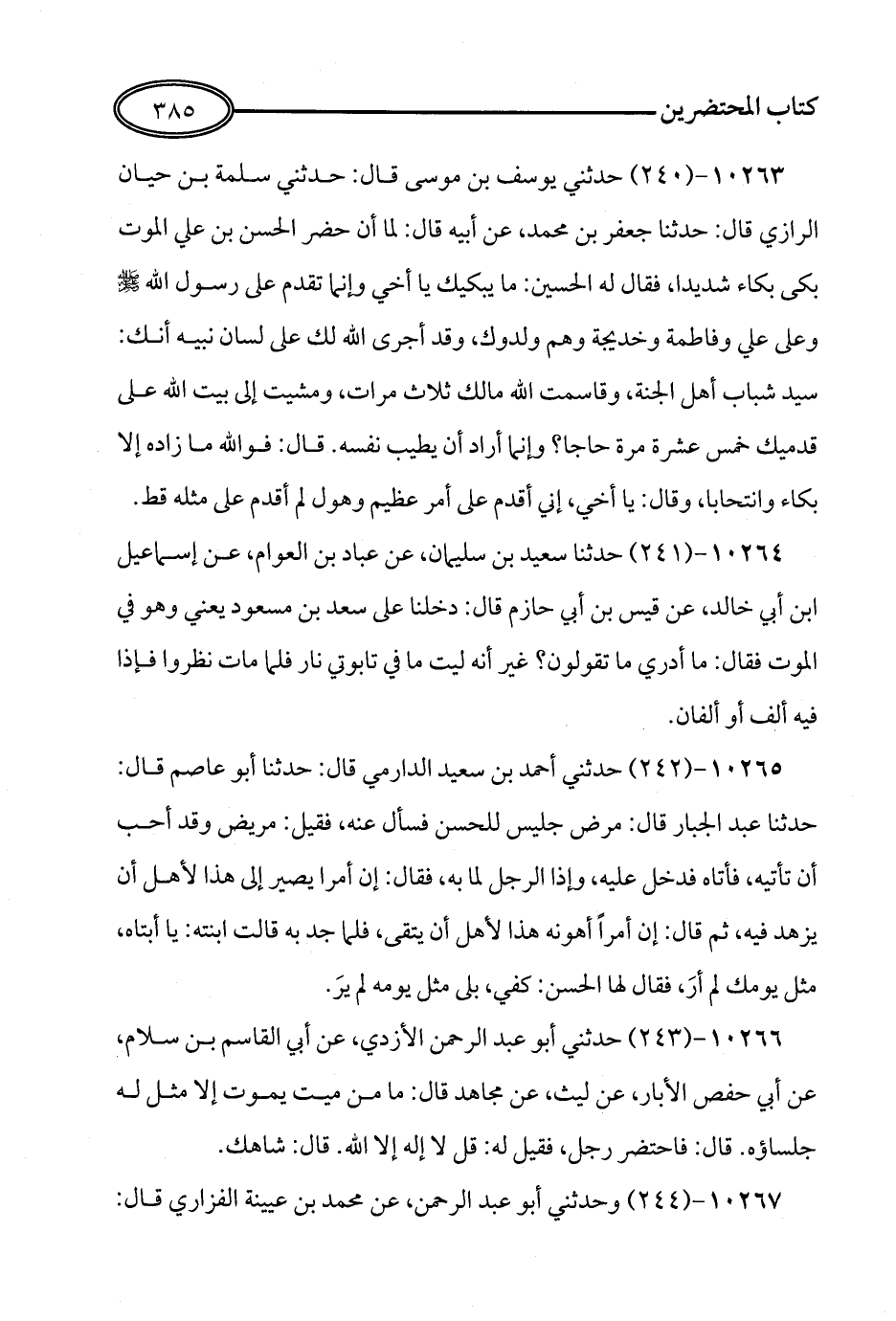 كتاب المحتضرين ٣٨٥

١٠٢٦٣-(٢٤٠) حدثني يوسف بن موسى قال: حدثني سلمة بن حيان الرازي قال: حدثنا جعفر بن محمد، عن أبيه قال: لما أن حضر الحسن بن علي الموت بكى بكاء شديدا، فقال له الحسين: ما يبكيك يا أخي وإنما تقدم على رسول الله ﷺ وعلى علي وفاطمة وخديجة وهم ولدوك، وقد أجرى الله لك على لسان نبيه أنك: سيد شباب أهل الجنة، وقاسمت الله مالك ثلاث مرات، ومشيت إلى بيت الله على قدميك خمس عشرة مرة حاجا؟ وإنما أراد أن يطيب نفسه. قال: فوالله ما زاده إلا بكاء وانتحابا، وقال: يا أخي، إني أقدم على أمر عظيم وهول لم أقدم على مثله قط.

١٠٢٦٤-(٢٤١) حدثنا سعيد بن سليمان، عن عباد بن العوام، عن إسماعيل ابن أبي خالد، عن قيس بن أبي حازم قال: دخلنا على سعد بن مسعود يعني وهو في الموت فقال: ما أدري ما تقولون؟ غير أنه ليت ما في تابوتي نار فلما مات نظروا فإذا فيه ألف أو ألفان.

١٠٢٦٥-(٢٤٢) حدثني أحمد بن سعيد الدارمي قال: حدثنا أبو عاصم قال: حدثنا عبد الجبار قال: مرض جليس للحسن فسأل عنه، فقيل: مريض وقد أحب أن تأتيه، فأتاه فدخل عليه، وإذا الرجل لما به، فقال: إن أمرا يصير إلى هذا لأهل أن يزهد فيه، ثم قال: إن أمراً أهونه هذا لأهل أن يتقى، فلما جد به قالت ابنته: يا أبتاه، مثل يومك لم أرَ، فقال لها الحسن: كفي، بلى مثل يومه لم يرَ.

١٠٢٦٦-(٢٤٣) حدثني أبو عبد الرحمن الأزدي، عن أبي القاسم بن سلام، عن أبي حفص الأبار، عن ليث، عن مجاهد قال: ما من ميت يموت إلا مثل له جلساؤه. قال: فاحتضر رجل، فقيل له: قل لا إله إلا الله. قال: شاهك.

١٠٢٦٧-(٢٤٤) وحدثني أبو عبد الرحمن، عن محمد بن عيينة الفزاري قال: